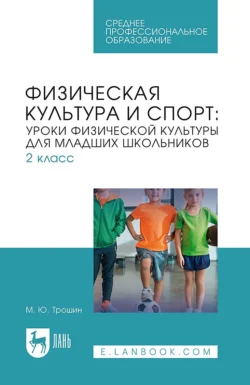 СРЕДНЕЕ
ПРОФЕССИОНАЛЬНОЕ
ОБРАЗОВАНИЕ

ФИЗИЧЕСКАЯ КУЛЬТУРА И СПОРТ:
УРОКИ ФИЗИЧЕСКОЙ КУЛЬТУРЫ ДЛЯ МЛАДШИХ ШКОЛЬНИКОВ
2 класс

М. Ю. Трошин

ЛАНЬ

E.LANBOOK.COM